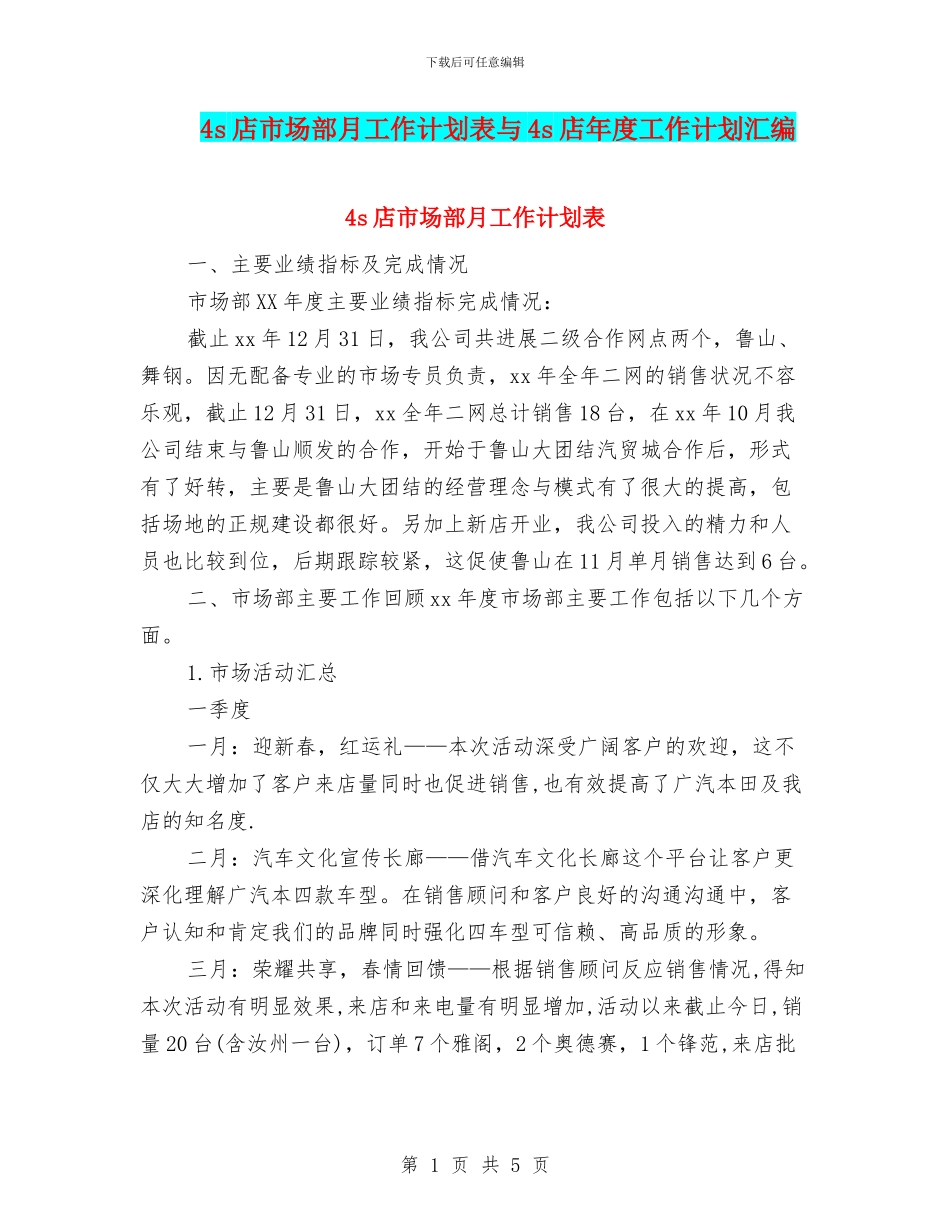 下载后可任意编辑

4s店市场部月工作计划表与4s店年度工作计划汇编

4s店市场部月工作计划表

一、主要业绩指标及完成情况

市场部XX年度主要业绩指标完成情况：

截止xx年12月31日，我公司共进展二级合作网点两个，鲁山、舞钢。因无配备专业的市场专员负责，xx年全年二网的销售状况不容乐观，截止12月31日，xx全年二网总计销售18台，在xx年10月我公司结束与鲁山顺发的合作，开始于鲁山大团结汽贸城合作后，形式有了好转，主要是鲁山大团结的经营理念与模式有了很大的提高，包括场地的正规建设都很好。另加上新店开业，我公司投入的精力和人员也比较到位，后期跟踪较紧，这促使鲁山在11月单月销售达到6台。

二、市场部主要工作回顾xx年度市场部主要工作包括以下几个方面。

1.市场活动汇总

一季度

一月：迎新春，红运礼——本次活动深受广阔客户的欢迎，这不仅大大增加了客户来店量同时也促进销售,也有效提高了广汽本田及我店的知名度.

二月：汽车文化宣传长廊——借汽车文化长廊这个平台让客户更深化理解广汽本四款车型。在销售顾问和客户良好的沟通沟通中，客户认知和肯定我们的品牌同时强化四车型可信赖、高品质的形象。

三月：荣耀共享，春情回馈——根据销售顾问反应销售情况,得知本次活动有明显效果,来店和来电量有明显增加,活动以来截止今日,销量20台(含汝州一台)，订单7个雅阁，2个奥德赛，1个锋范,来店批

第 1 页 共 5 页